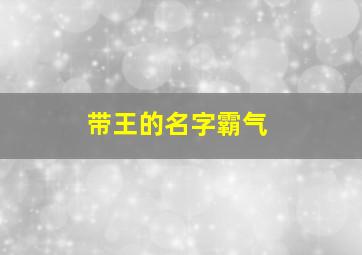 带王的名字霸气